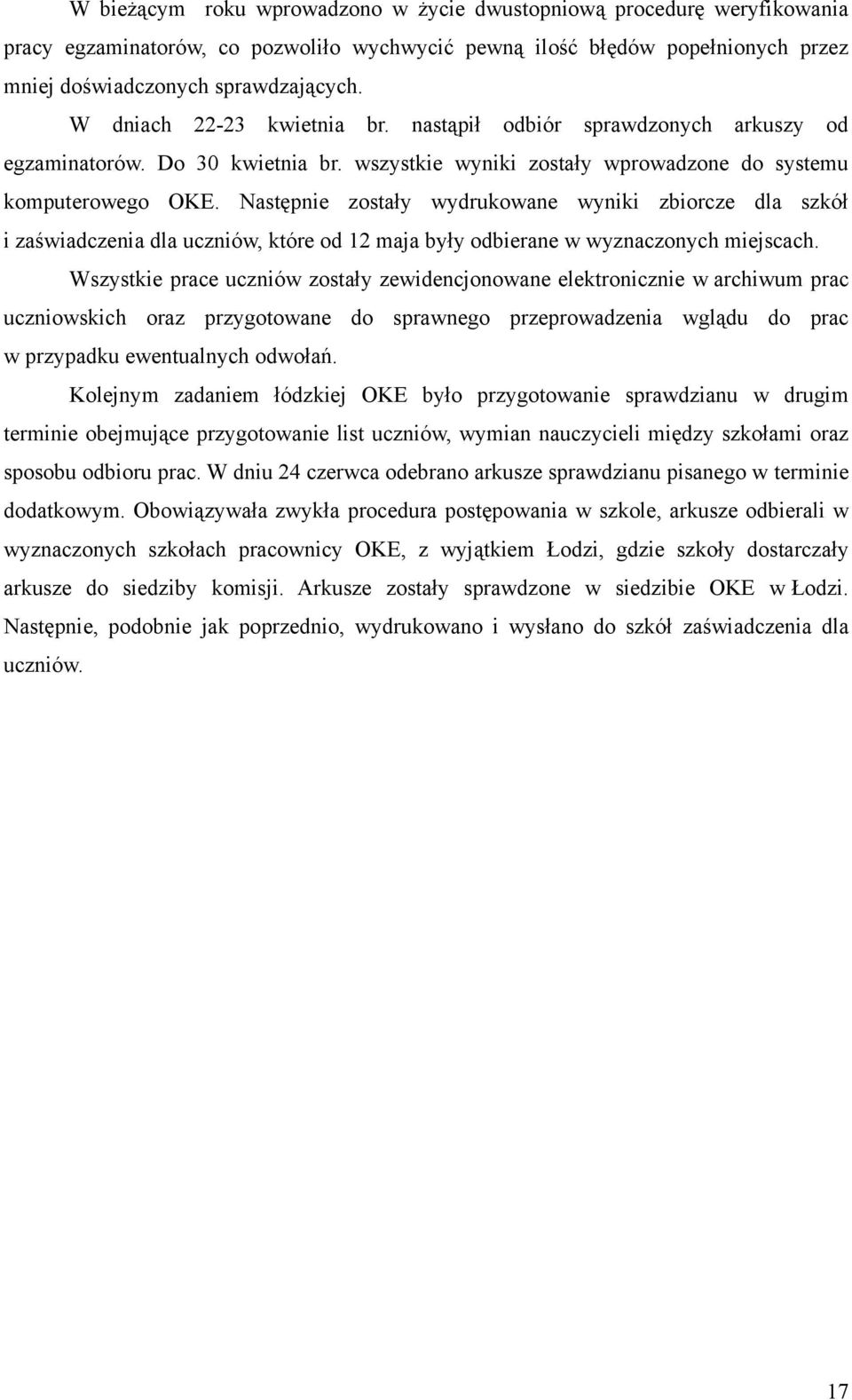 W bieżącym roku wprowadzono w życie dwustopniową procedurę weryfikowania pracy egzaminatorów, co pozwoliło wychwycić pewną ilość błędów popełnionych przez mniej doświadczonych sprawdzających.

W dniach 22-23 kwietnia br. nastąpił odbiór sprawdzonych arkuszy od egzaminatorów. Do 30 kwietnia br. wszystkie wyniki zostały wprowadzone do systemu komputerowego OKE. Następnie zostały wydrukowane wyniki zbiorcze dla szkół i zaświadczenia dla uczniów, które od 12 maja były odbierane w wyznaczonych miejscach.

Wszystkie prace uczniów zostały zewidencjonowane elektronicznie w archiwum prac uczniowskich oraz przygotowane do sprawnego przeprowadzenia wglądu do prac w przypadku ewentualnych odwołań.

Kolejnym zadaniem łódzkiej OKE było przygotowanie sprawdzianu w drugim terminie obejmujące przygotowanie list uczniów, wymian nauczycieli między szkołami oraz sposobu odbioru prac. W dniu 24 czerwca odebrano arkusze sprawdzianu pisanego w terminie dodatkowym. Obowiązywała zwykła procedura postępowania w szkole, arkusze odbierali w wyznaczonych szkołach pracownicy OKE, z wyjątkiem Łodzi, gdzie szkoły dostarczały arkusze do siedziby komisji. Arkusze zostały sprawdzone w siedzibie OKE w Łodzi. Następnie, podobnie jak poprzednio, wydrukowano i wysłano do szkół zaświadczenia dla uczniów.

17